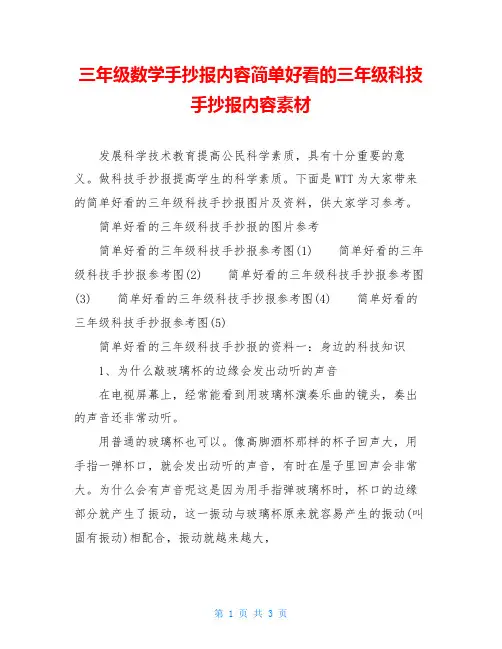 三年级数学手抄报内容简单好看的三年级科技手抄报内容素材

发展科学技术教育提高公民科学素质，具有十分重要的意义。做科技手抄报提高学生的科学素质。下面是WTT为大家带来的简单好看的三年级科技手抄报图片及资料，供大家学习参考。

简单好看的三年级科技手抄报的图片参考

简单好看的三年级科技手抄报参考图(1)　　简单好看的三年级科技手抄报参考图(2)　　简单好看的三年级科技手抄报参考图(3)　　简单好看的三年级科技手抄报参考图(4)　　简单好看的三年级科技手抄报参考图(5)

简单好看的三年级科技手抄报的资料一：身边的科技知识

1、为什么敲玻璃杯的边缘会发出动听的声音

在电视屏幕上，经常能看到用玻璃杯演奏乐曲的镜头，奏出的声音还非常动听。

用普通的玻璃杯也可以。像高脚酒杯那样的杯子回声大，用手指一弹杯口，就会发出动听的声音，有时在屋子里回声会非常大。为什么会有声音呢这是因为用手指弹玻璃杯时，杯口的边缘部分就产生了振动，这一振动与玻璃杯原来就容易产生的振动(叫固有振动)相配合，振动就越来越大，

第 1 页 共 3 页